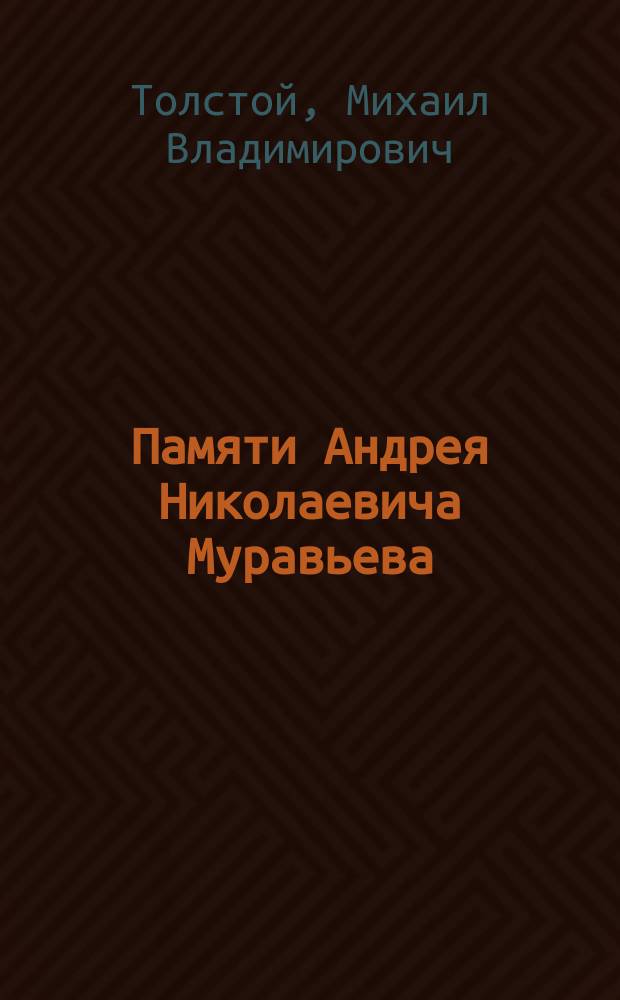 Толстой, Михаил Владимирович

Памяти Андрея Николаевича Муравьева